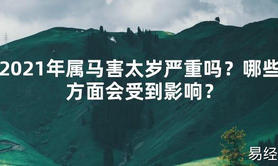 2021年属马害太岁严重吗？哪些方面会受到影响？

易经